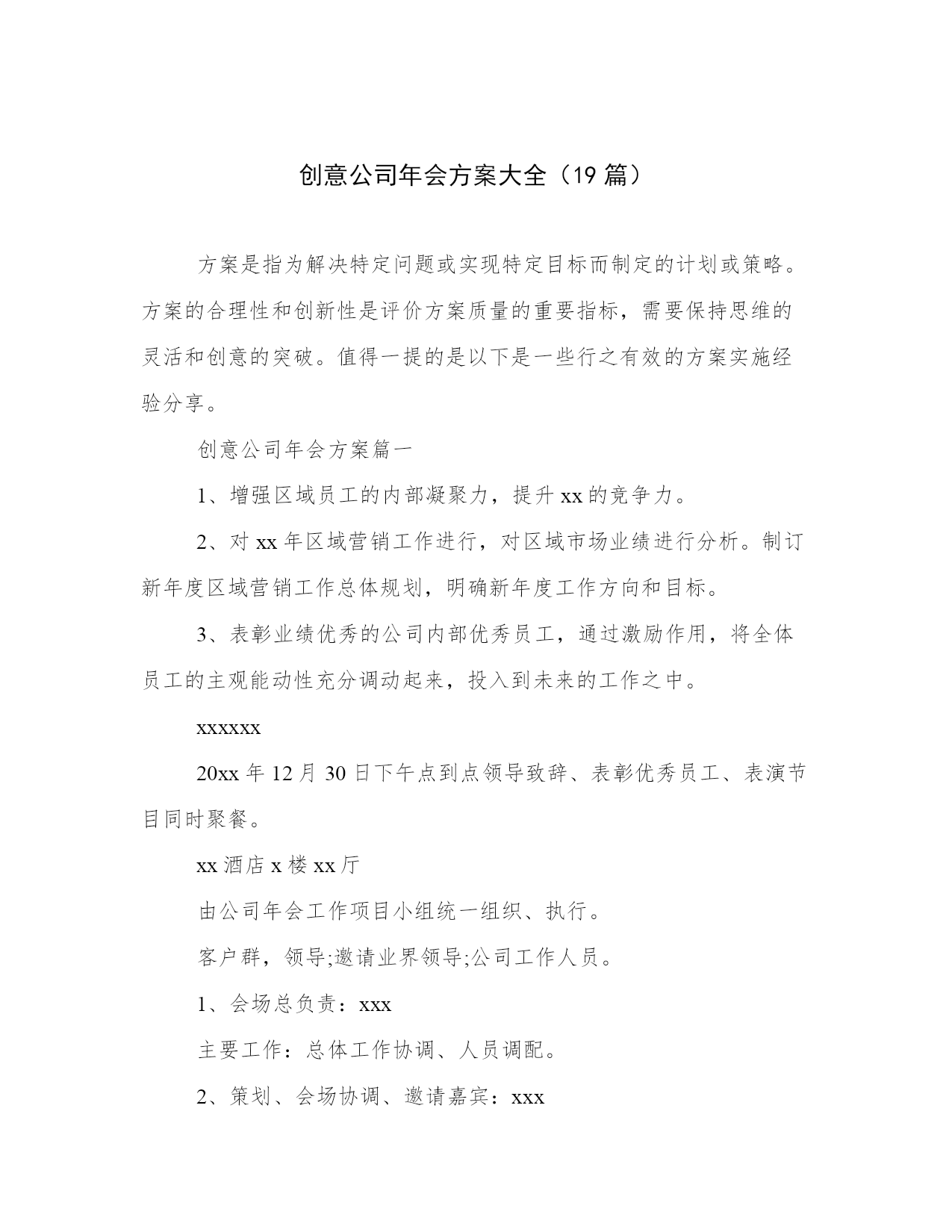 创意公司年会方案大全（19 篇）

方案是指为解决特定问题或实现特定目标而制定的计划或策略。方案的合理性和创新性是评价方案质量的重要指标，需要保持思维的灵活和创意的突破。值得一提的是以下是一些行之有效的方案实施经验分享。

创意公司年会方案篇一

1、增强区域员工的内部凝聚力，提升 xx 的竞争力。

2、对 xx 年区域营销工作进行，对区域市场业绩进行分析。制订新年度区域营销工作总体规划，明确新年度工作方向和目标。

3、表彰业绩优秀的公司内部优秀员工，通过激励作用，将全体员工的主观能动性充分调动起来，投入到未来的工作之中。

xxxxxx

20xx 年 12 月 30 日下午点到点领导致辞、表彰优秀员工、表演节目同时聚餐。

xx 酒店 x 楼 xx 厅

由公司年会工作项目小组统一组织、执行。

客户群，领导;邀请业界领导;公司工作人员。

1、会场总负责：xxx

主要工作：总体工作协调、人员调配。

2、策划、会场协调、邀请嘉宾：xxx